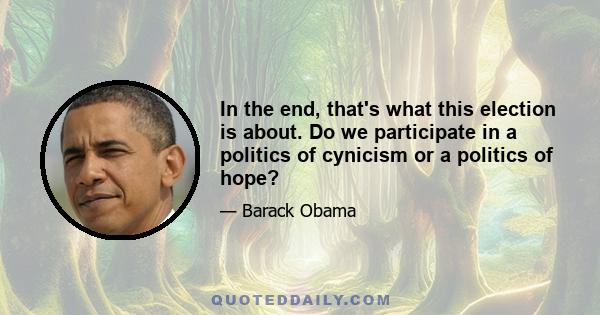 In the end, that's what this election is about. Do we participate in a politics of cynicism or a politics of hope?

— Barack Obama

QUOTEDDAILY.COM